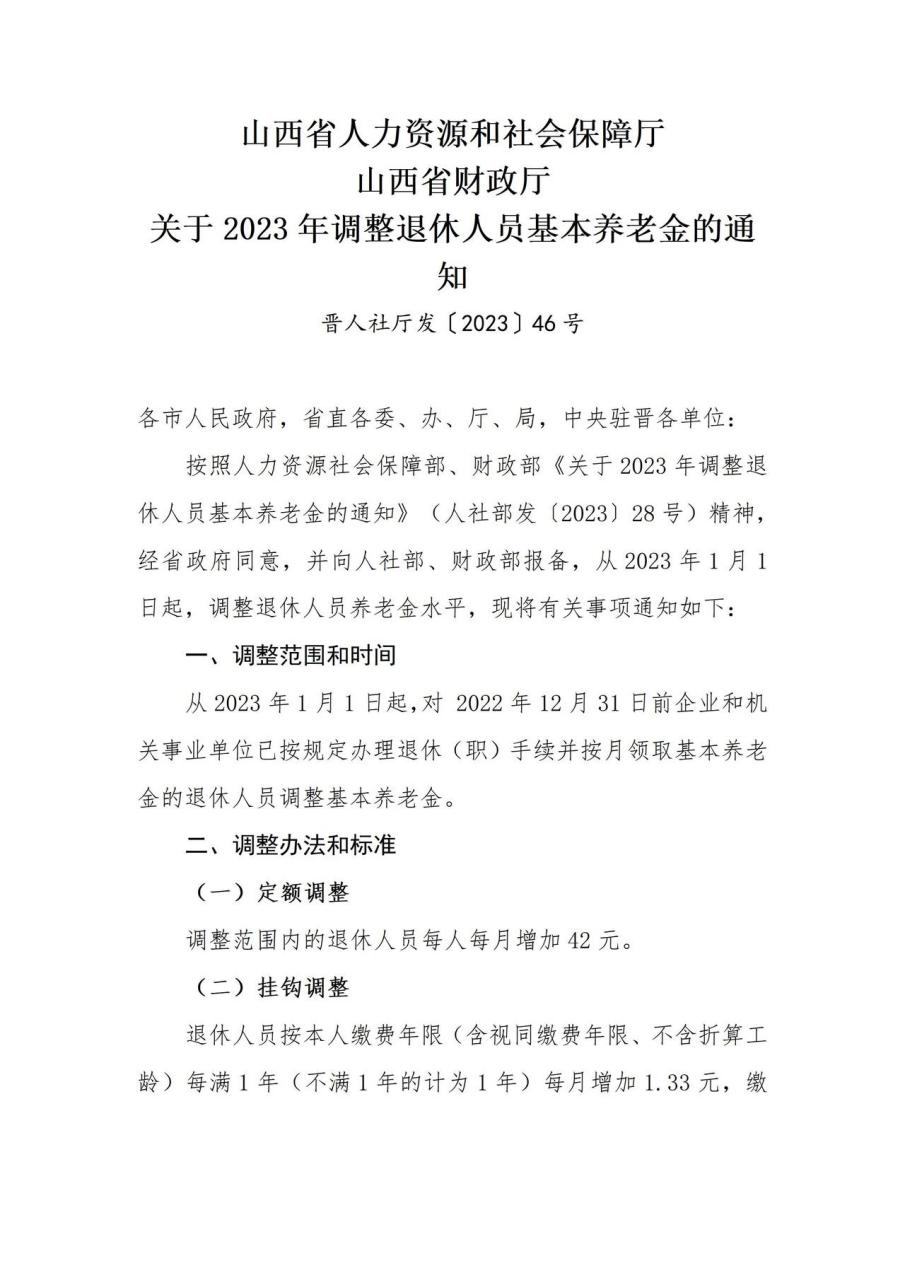 山西省人力资源和社会保障厅
山西省财政厅
关于 2023 年调整退休人员基本养老金的通知

晋人社厅发〔2023〕46 号

各市人民政府，省直各委、办、厅、局，中央驻晋各单位：

按照人力资源社会保障部、财政部《关于 2023 年调整退休人员基本养老金的通知》（人社部发〔2023〕28 号）精神，经省政府同意，并向人社部、财政部报备，从 2023 年 1 月 1 日起，调整退休人员养老金水平，现将有关事项通知如下：

一、调整范围和时间

从 2023 年 1 月 1 日起，对 2022 年 12 月 31 日前企业和机关事业单位已按规定办理退休（职）手续并按月领取基本养老金的退休人员调整基本养老金。

二、调整办法和标准

（一）定额调整

调整范围内的退休人员每人每月增加 42 元。

（二）挂钩调整

退休人员按本人缴费年限（含视同缴费年限、不含折算工龄）每满 1 年（不满 1 年的计为 1 年）每月增加 1.33 元，缴